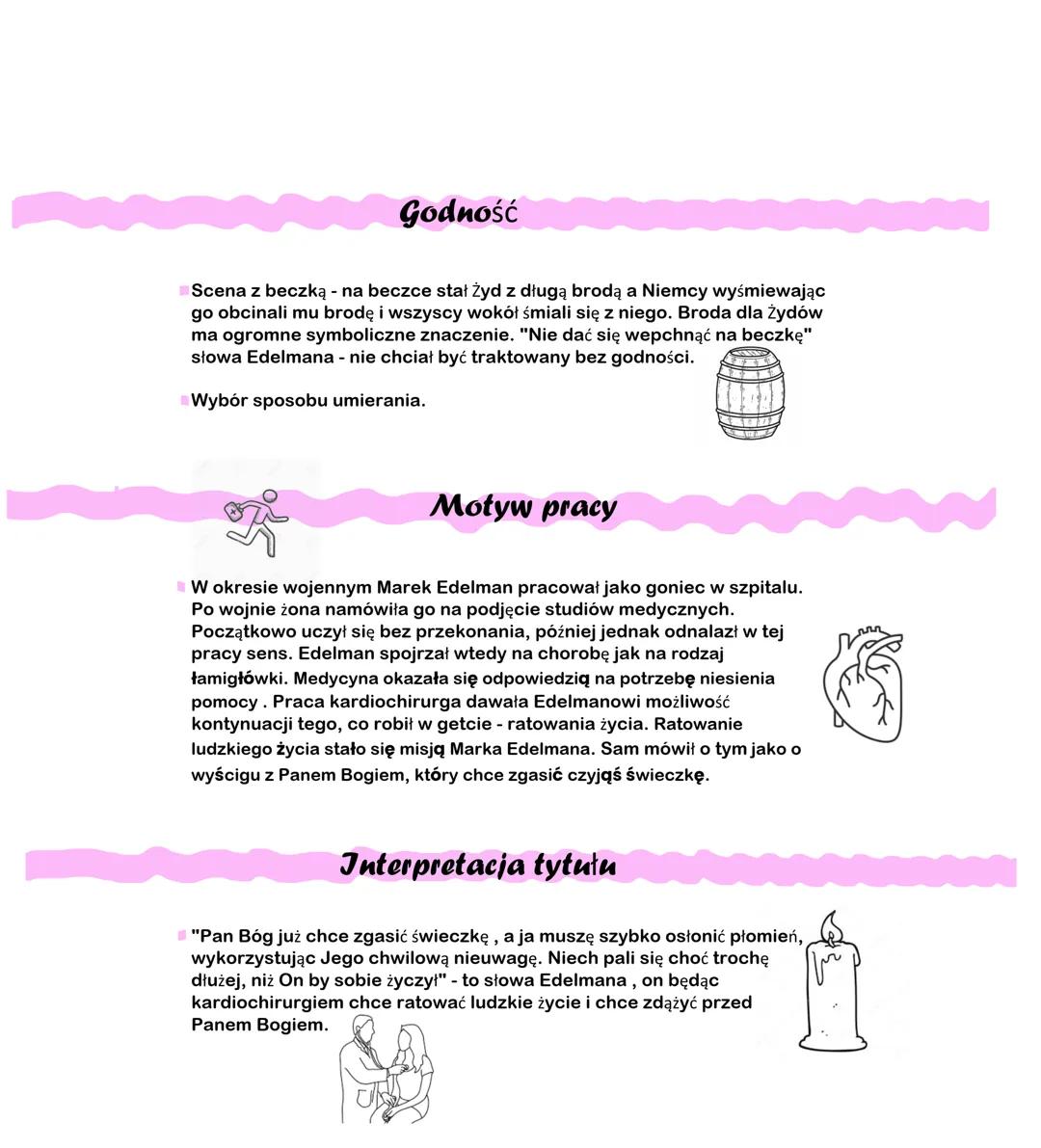 Godność

Scena z beczką - na beczce stał Żyd z długą brodą a Niemcy wyśmiewając go obcinali mu brodę i wszyscy wokół śmiali się z niego. Broda dla Żydów ma ogromne symboliczne znaczenie. "Nie dać się wepchnąć na beczkę" słowa Edelmana - nie chciał być traktowany bez godności.

Wybór sposobu umierania.

Motyw pracy

W okresie wojennym Marek Edelman pracował jako goniec w szpitalu. Po wojnie żona namówiła go na podjęcie studiów medycznych. Początkowo uczył się bez przekonania, później jednak odnalazł w tej pracy sens. Edelman spojrzał wtedy na chorobę jak na rodzaj łamigłówki. Medycyna okazała się odpowiedzią na potrzebę niesienia pomocy . Praca kardiochirurga dawała Edelmanowi możliwość kontynuacji tego, co robił w getcie - ratowania życia. Ratowanie ludzkiego życia stało się misją Marka Edelmana. Sam mówił o tym jako o wyścigu z Panem Bogiem, który chce zgasić czyjąś świeczkę.

Interpretacja tytułu

"Pan Bóg już chce zgasić świeczkę , a ja muszę szybko osłonić płomień, wykorzystując Jego chwilową nieuwagę. Niech pali się choć trochę dłużej, niż On by sobie życzył" - to słowa Edelmana , on będąc kardiochirurgiem chce ratować ludzkie życie i chce zdążyć przed Panem Bogiem.